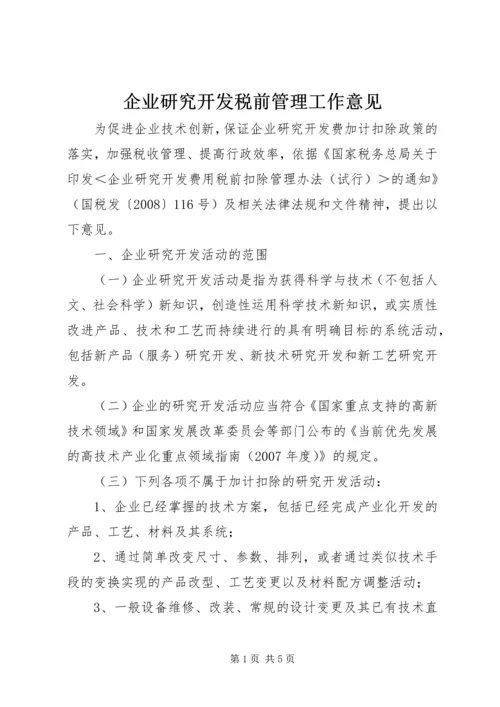 企业研究开发税前管理工作意见

为促进企业技术创新，保证企业研究开发费加计扣除政策的落实，加强税收管理、提高行政效率，依据《国家税务总局关于印发＜企业研究开发费用税前扣除管理办法（试行）＞的通知》（国税发〔2008〕116号）及相关法律法规和文件精神，提出以下意见。

一、企业研究开发活动的范围

（一）企业研究开发活动是指为获得科学与技术（不包括人文、社会科学）新知识，创造性运用科学技术新知识，或实质性改进产品、技术和工艺而持续进行的具有明确目标的系统活动，包括新产品（服务）研究开发、新技术研究开发和新工艺研究开发。

（二）企业的研究开发活动应当符合《国家重点支持的高新技术领域》和国家发展改革委员会等部门公布的《当前优先发展的高技术产业化重点领域指南（2007年度）》的规定。

（三）下列各项不属于加计扣除的研究开发活动：

1、企业已经掌握的技术方案，包括已经完成产业化开发的产品、工艺、材料及其系统；

2、通过简单改变尺寸、参数、排列，或者通过类似技术手段的变换实现的产品改型、工艺变更以及材料配方调整活动；

3、一般设备维修、改装、常规的设计变更及其已有技术直

第1页 共5页